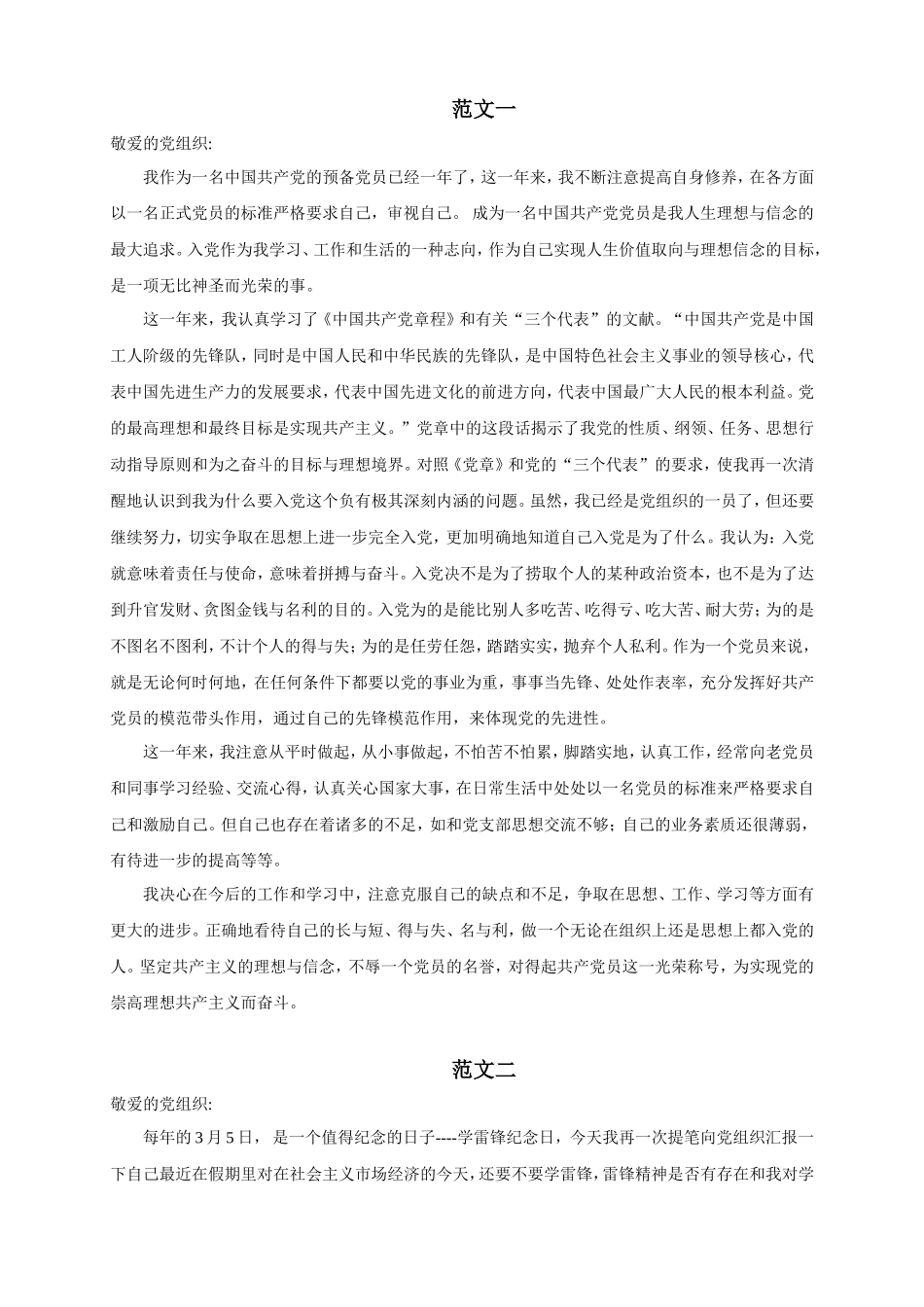 范文一

敬爱的党组织:

我作为一名中国共产党的预备党员已经一年了，这一年来，我不断注意提高自身修养，在各方面以一名正式党员的标准严格要求自己，审视自己。 成为一名中国共产党党员是我人生理想与信念的最大追求。入党作为我学习、工作和生活的一种志向，作为自己实现人生价值取向与理想信念的目标，是一项无比神圣而光荣的事。

这一年来，我认真学习了《中国共产党章程》和有关“三个代表”的文献。“中国共产党是中国工人阶级的先锋队，同时是中国人民和中华民族的先锋队，是中国特色社会主义事业的领导核心，代表中国先进生产力的发展要求，代表中国先进文化的前进方向，代表中国最广大人民的根本利益。党的最高理想和最终目标是实现共产主义。”党章中的这段话揭示了我党的性质、纲领、任务、思想行动指导原则和为之奋斗的目标与理想境界。对照《党章》和党的“三个代表”的要求，使我再一次清醒地认识到我为什么要入党这个负有极其深刻内涵的问题。虽然，我已经是党组织的一员了，但还要继续努力，切实争取在思想上进一步完全入党，更加明确地知道自己入党是为了什么。我认为：入党就意味着责任与使命，意味着拼搏与奋斗。入党决不是为了捞取个人的某种政治资本，也不是为了达到升官发财、贪图金钱与名利的目的。入党为的是能比别人多吃苦、吃得亏、吃大苦、耐大劳；为的是不图名不图利，不计个人的得与失；为的是任劳任怨，踏踏实实，抛弃个人私利。作为一个党员来说，就是无论何时何地，在任何条件下都要以党的事业为重，事事当先锋、处处作表率，充分发挥好共产党员的模范带头作用，通过自己的先锋模范作用，来体现党的先进性。

这一年来，我注意从平时做起，从小事做起，不怕苦不怕累，脚踏实地，认真工作，经常向老党员和同事学习经验、交流心得，认真关心国家大事，在日常生活中处处以一名党员的标准来严格要求自己和激励自己。但自己也存在着诸多的不足，如和党支部思想交流不够；自己的业务素质还很薄弱，有待进一步的提高等等。

我决心在今后的工作和学习中，注意克服自己的缺点和不足，争取在思想、工作、学习等方面有更大的进步。正确地看待自己的长与短、得与失、名与利，做一个无论在组织上还是思想上都入党的人。坚定共产主义的理想与信念，不辱一个党员的名誉，对得起共产党员这一光荣称号，为实现党的崇高理想共产主义而奋斗。

范文二

敬爱的党组织:

每年的 3 月 5 日， 是一个值得纪念的日子----学雷锋纪念日，今天我再一次提笔向党组织汇报一下自己最近在假期里对在社会主义市场经济的今天，还要不要学雷锋，雷锋精神是否有存在和我对学